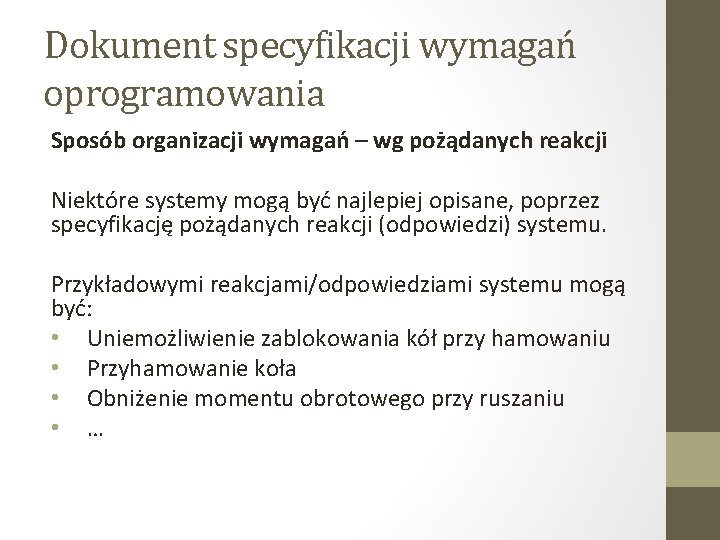 Dokument specyfikacji wymagań oprogramowania

Sposób organizacji wymagań – wg pożądanych reakcji

Niektóre systemy mogą być najlepiej opisane, poprzez specyfikację pożądanych reakcji (odpowiedzi) systemu.

Przykładowymi reakcjami/odpowiedziami systemu mogą być:
• Uniemożliwienie zablokowania kół przy hamowaniu
• Przyhamowanie koła
• Obniżenie momentu obrotowego przy ruszaniu
• …